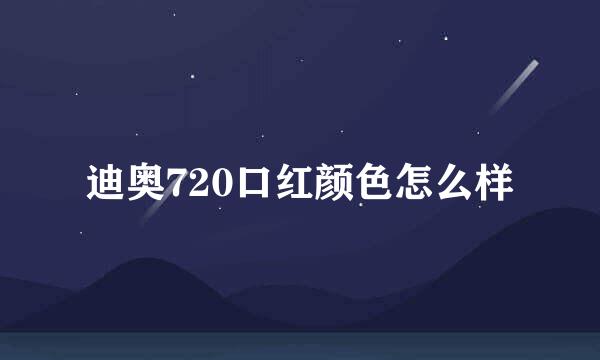 迪奥720口红颜色怎么样